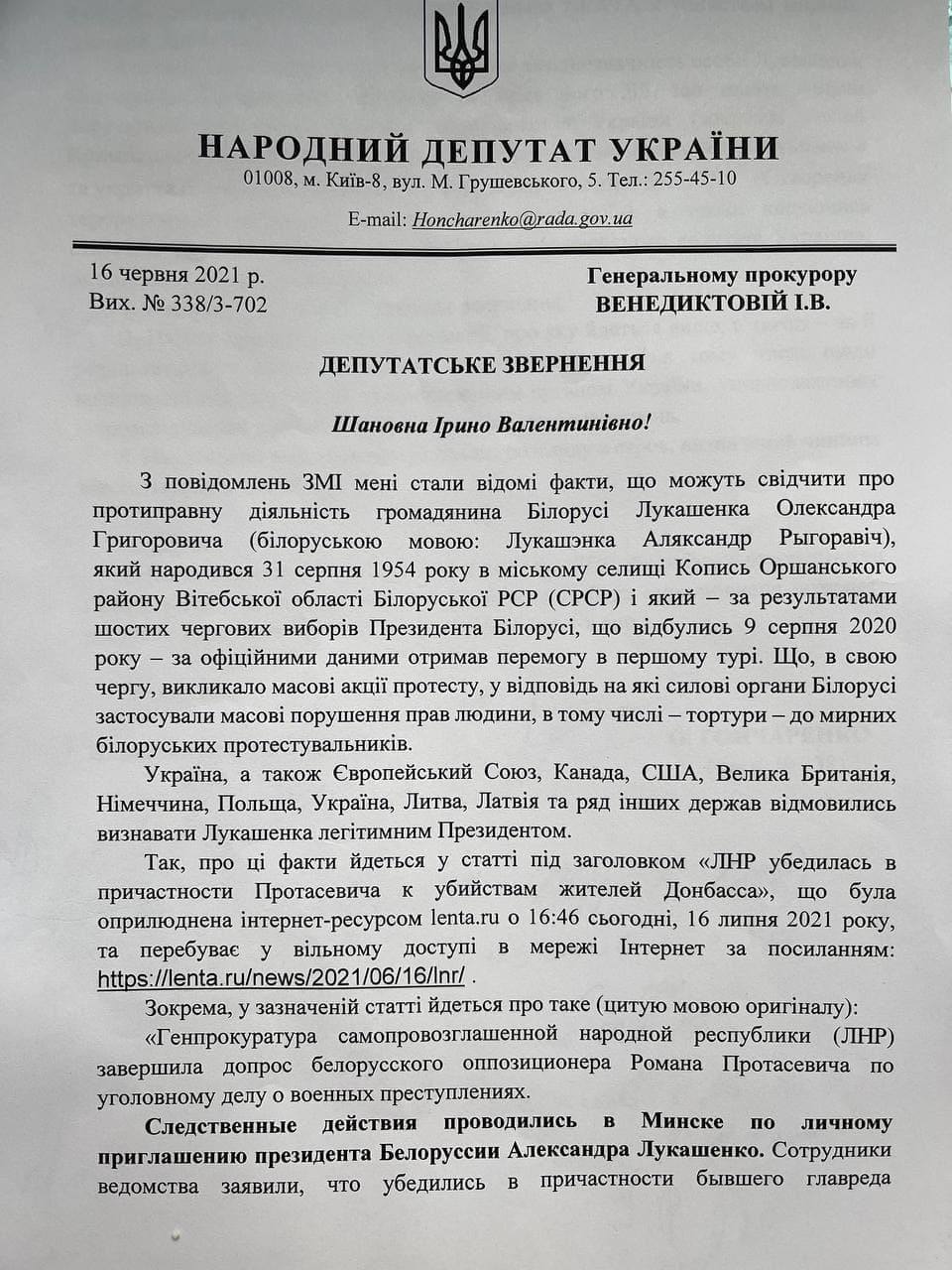 НАРОДНИЙ ДЕПУТАТ УКРАЇНИ
01008, м. Київ-8, вул. М. Грушевського, 5. Тел.: 255-45-10

E-mail: Honcharenko@rada.gov.ua

16 червня 2021 р.
Вих. № 338/3-702

Генеральному прокурору
ВЕНЕДИКТОВІЙ І.В.

ДЕПУТАТСЬКЕ ЗВЕРНЕННЯ

Шановна Ірино Валентинівно!

З повідомлень ЗМІ мені стали відомі факти, що можуть свідчити про протиправну діяльність громадянина Білорусі Лукашенка Олександра Григоровича (білоруською мовою: Лукашэнка Аляксандр Рыгоравіч), який народився 31 серпня 1954 року в міському селищі Копись Оршанського району Вітебської області Білоруської РСР (СРСР) і який – за результатами шостих чергових виборів Президента Білорусі, що відбулись 9 серпня 2020 року – за офіційними даними отримав перемогу в першому турі. Що, в свою чергу, викликало масові акції протесту, у відповідь на які силові органи Білорусі застосували масові порушення прав людини, в тому числі – тортури – до мирних білоруських протестувальників.

Україна, а також Європейський Союз, Канада, США, Велика Британія, Німеччина, Польща, Україна, Литва, Латвія та ряд інших держав відмовились визнавати Лукашенка легітимним Президентом.

Так, про ці факти йдеться у статті під заголовком «ЛНР убедилась в причастности Протасевича к убийствам жителей Донбасса», що була оприлюднена інтернет-ресурсом lenta.ru о 16:46 сьогодні, 16 липня 2021 року, та перебуває у вільному доступі в мережі Інтернет за посиланням: https://lenta.ru/news/2021/06/16/lnr/ .

Зокрема, у зазначеній статті йдеться про таке (цитую мовою оригіналу):

«Генпрокуратура самопровозглашенной народной республики (ЛНР) завершила допрос белорусского оппозиционера Романа Протасевича по уголовному делу о военных преступлениях.

Следственные действия проводились в Минске по личному приглашению президента Белоруссии Александра Лукашенко. Сотрудники ведомства заявили, что убедились в причастности бывшего главреда